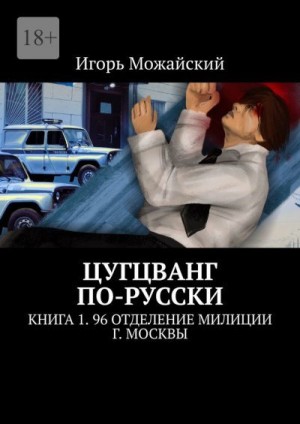 18+

Игорь Можайский

ЦУГЦВАНГ ПО-РУССКИ

КНИГА 1. 96 ОТДЕЛЕНИЕ МИЛИЦИИ Г. МОСКВЫ